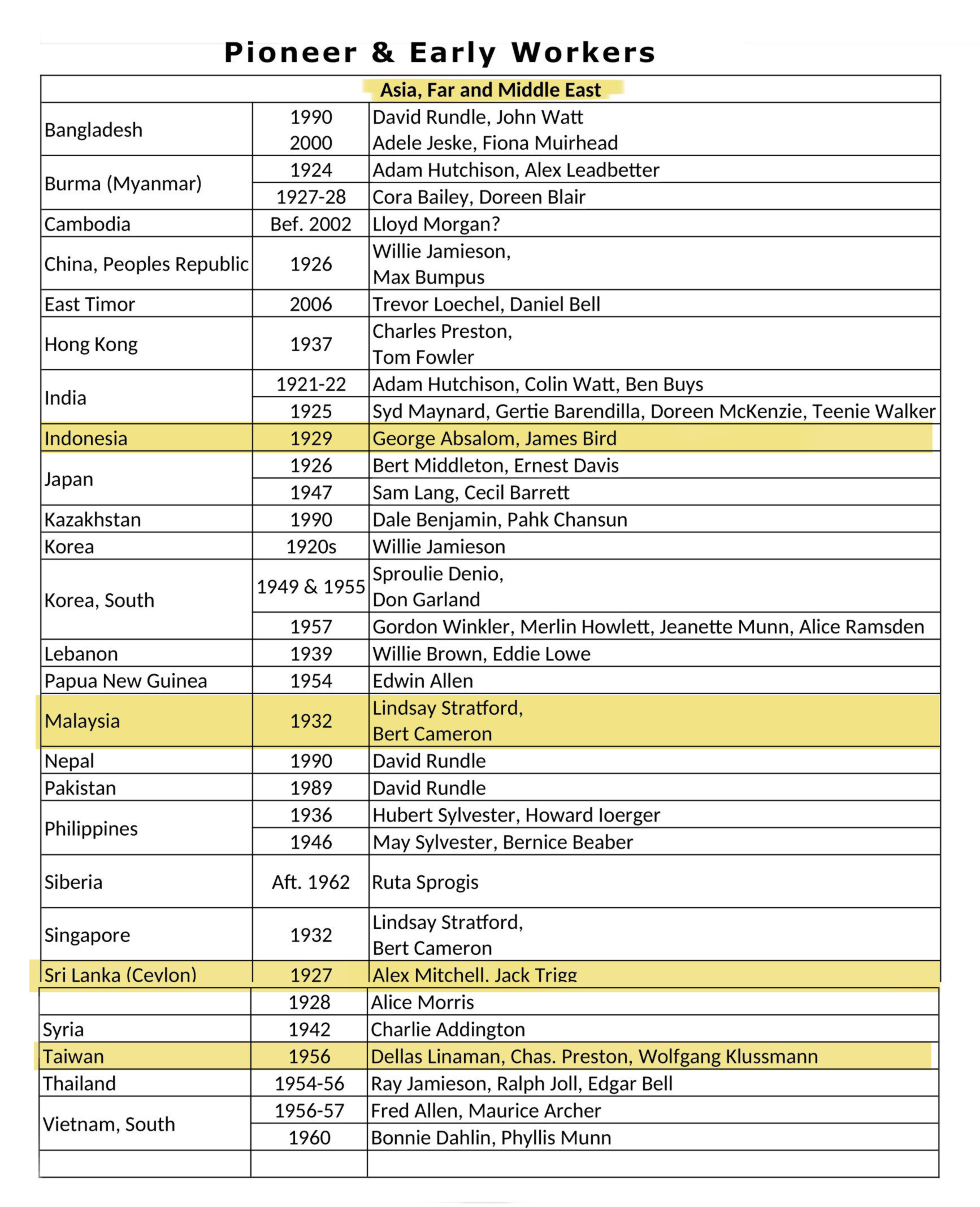 Pioneer & Early Workers

| Asia, Far and Middle East | | |
|---|---|---|
| Bangladesh | 1990 | David Rundle, John Watt |
| | 2000 | Adele Jeske, Fiona Muirhead |
| Burma (Myanmar) | 1924 | Adam Hutchison, Alex Leadbetter |
| | 1927-28 | Cora Bailey, Doreen Blair |
| Cambodia | Bef. 2002 | Lloyd Morgan? |
| China, Peoples Republic | 1926 | Willie Jamieson, Max Bumpus |
| East Timor | 2006 | Trevor Loechel, Daniel Bell |
| Hong Kong | 1937 | Charles Preston, Tom Fowler |
| India | 1921-22 | Adam Hutchison, Colin Watt, Ben Buys |
| | 1925 | Syd Maynard, Gertie Barendilla, Doreen McKenzie, Teenie Walker |
| Indonesia | 1929 | George Absalom, James Bird |
| Japan | 1926 | Bert Middleton, Ernest Davis |
| | 1947 | Sam Lang, Cecil Barrett |
| Kazakhstan | 1990 | Dale Benjamin, Pahk Chansun |
| Korea | 1920s | Willie Jamieson |
| Korea, South | 1949 & 1955 | Sproulie Denio, Don Garland |
| | 1957 | Gordon Winkler, Merlin Howlett, Jeanette Munn, Alice Ramsden |
| Lebanon | 1939 | Willie Brown, Eddie Lowe |
| Papua New Guinea | 1954 | Edwin Allen |
| Malaysia | 1932 | Lindsay Stratford, Bert Cameron |
| Nepal | 1990 | David Rundle |
| Pakistan | 1989 | David Rundle |
| Philippines | 1936 | Hubert Sylvester, Howard Ioerger |
| | 1946 | May Sylvester, Bernice Beaber |
| Siberia | Aft. 1962 | Ruta Sprogis |
| Singapore | 1932 | Lindsay Stratford, Bert Cameron |
| Sri Lanka (Ceylon) | 1927 | Alex Mitchell, Jack Trigg |
| | 1928 | Alice Morris |
| Syria | 1942 | Charlie Addington |
| Taiwan | 1956 | Dellas Linaman, Chas. Preston, Wolfgang Klussmann |
| Thailand | 1954-56 | Ray Jamieson, Ralph Joll, Edgar Bell |
| Vietnam, South | 1956-57 | Fred Allen, Maurice Archer |
| | 1960 | Bonnie Dahlin, Phyllis Munn |
| | | |